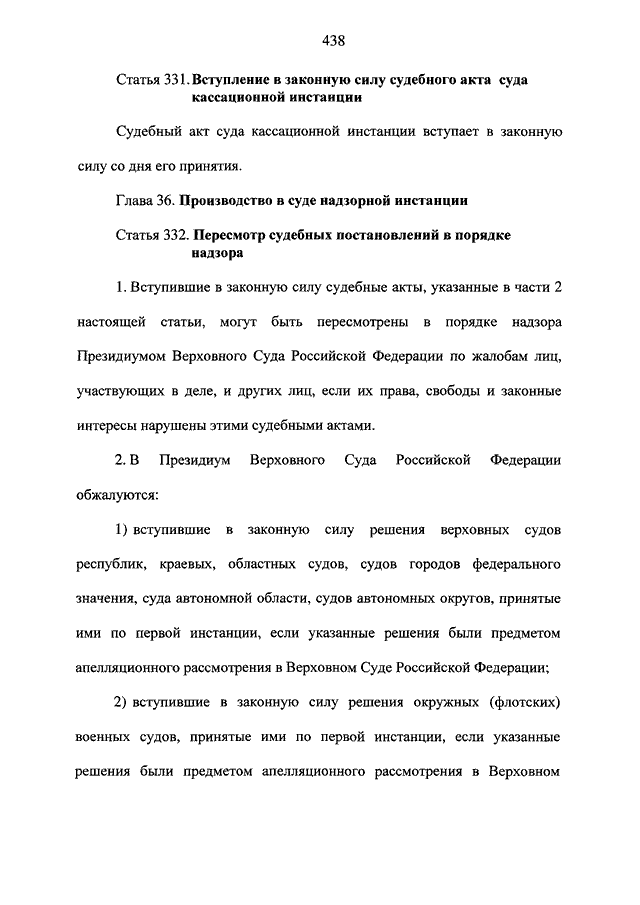 438

Статья 331. Вступление в законную силу судебного акта суда кассационной инстанции

Судебный акт суда кассационной инстанции вступает в законную силу со дня его принятия.

Глава 36. Производство в суде надзорной инстанции

Статья 332. Пересмотр судебных постановлений в порядке надзора

1. Вступившие в законную силу судебные акты, указанные в части 2 настоящей статьи, могут быть пересмотрены в порядке надзора Президиумом Верховного Суда Российской Федерации по жалобам лиц, участвующих в деле, и других лиц, если их права, свободы и законные интересы нарушены этими судебными актами.

2. В Президиум Верховного Суда Российской Федерации обжалуются:

1) вступившие в законную силу решения верховных судов республик, краевых, областных судов, судов городов федерального значения, суда автономной области, судов автономных округов, принятые ими по первой инстанции, если указанные решения были предметом апелляционного рассмотрения в Верховном Суде Российской Федерации;

2) вступившие в законную силу решения окружных (флотских) военных судов, принятые ими по первой инстанции, если указанные решения были предметом апелляционного рассмотрения в Верховном